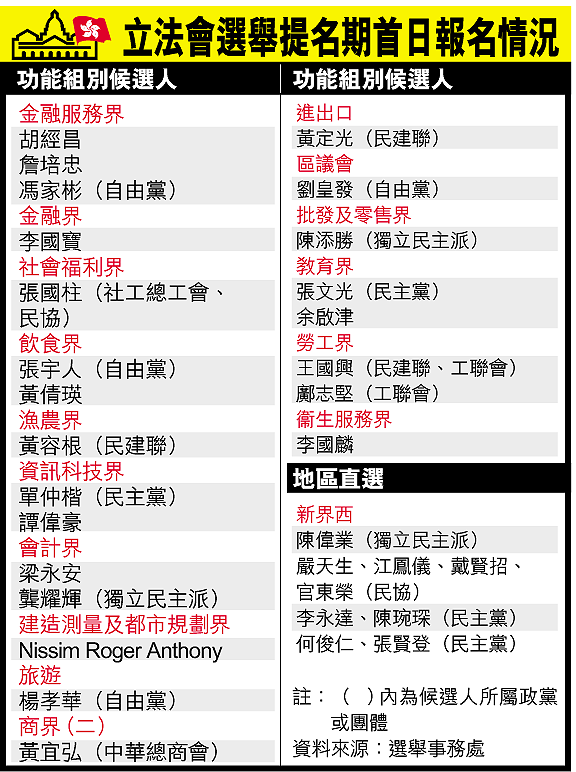 立法會選舉提名期首日報名情況

功能組別候選人

金融服務界
胡經昌
詹培忠
馮家彬（自由黨）
金融界
李國寶
社會福利界
張國柱（社工總工會、民協）
飲食界
張宇人（自由黨）
黃倩瑛
漁農界
黃容根（民建聯）
資訊科技界
單仲楷（民主黨）
譚偉豪
會計界
梁永安
龔耀輝（獨立民主派）
建造測量及都市規劃界
Nissim Roger Anthony
旅遊
楊孝華（自由黨）
商界（二）
黃宜弘（中華總商會）

功能組別候選人

進出口
黃定光（民建聯）
區議會
劉皇發（自由黨）
批發及零售界
陳添勝（獨立民主派）
教育界
張文光（民主黨）
余啟津
勞工界
王國興（民建聯、工聯會）
鄺志堅（工聯會）
衞生服務界
李國麟

地區直選

新界西
陳偉業（獨立民主派）
嚴天生、江鳳儀、戴賢招、官東榮（民協）
李永達、陳琬琛（民主黨）
何俊仁、張賢登（民主黨）

註：（ ）內為候選人所屬政黨或團體
資料來源：選舉事務處